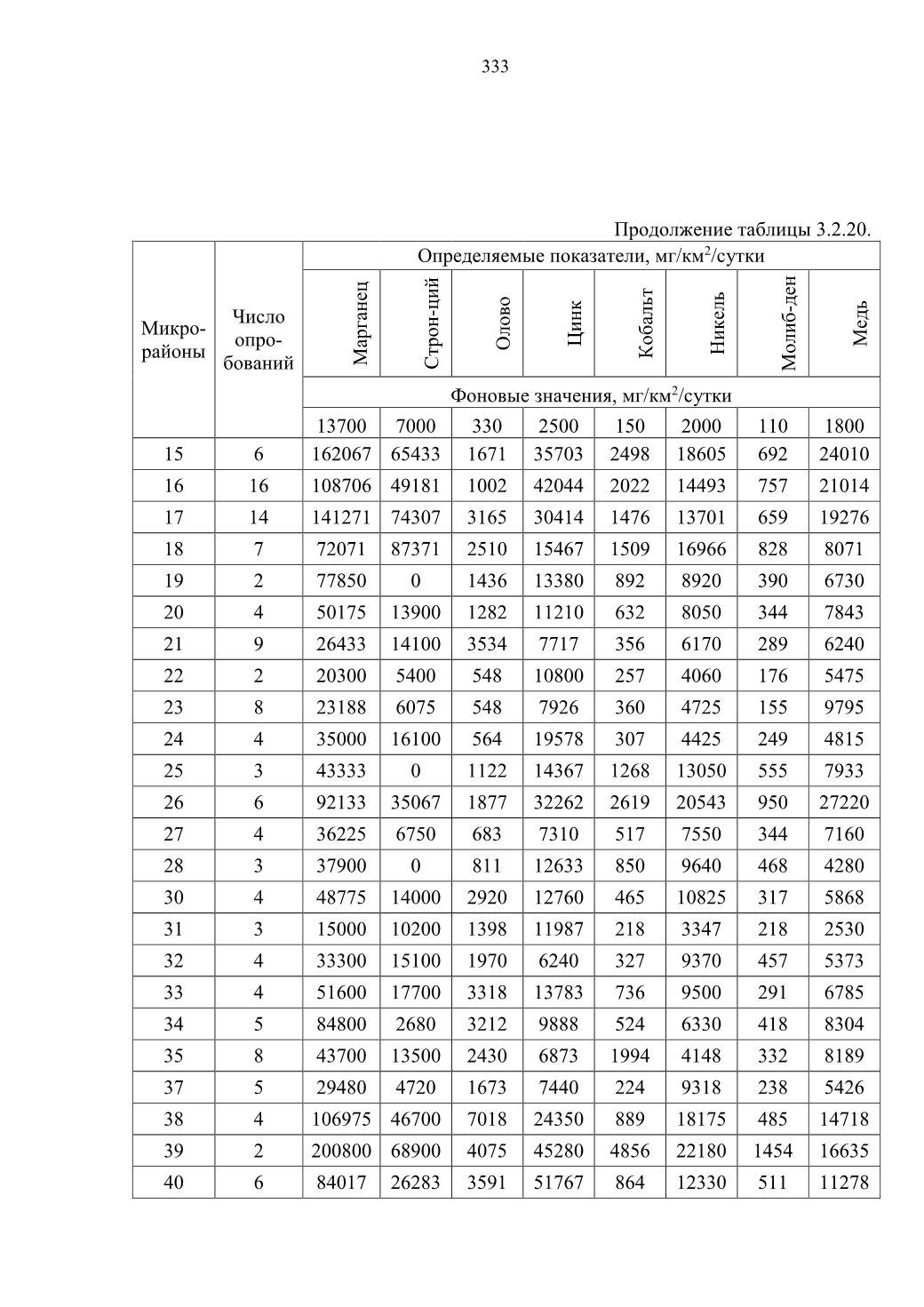 333

Продолжение таблицы 3.2.20.

| Микро-районы | Число опро-бований | Определяемые показатели, мг/км$^2$/сутки | | | | | | | |
|---|---|---|---|---|---|---|---|---|---|
| | | Марганец | Строн-ций | Олово | Цинк | Кобальт | Никель | Молиб-ден | Медь |
| | | Фоновые значения, мг/км$^2$/сутки | | | | | | | |
| | | 13700 | 7000 | 330 | 2500 | 150 | 2000 | 110 | 1800 |
| 15 | 6 | 162067 | 65433 | 1671 | 35703 | 2498 | 18605 | 692 | 24010 |
| 16 | 16 | 108706 | 49181 | 1002 | 42044 | 2022 | 14493 | 757 | 21014 |
| 17 | 14 | 141271 | 74307 | 3165 | 30414 | 1476 | 13701 | 659 | 19276 |
| 18 | 7 | 72071 | 87371 | 2510 | 15467 | 1509 | 16966 | 828 | 8071 |
| 19 | 2 | 77850 | 0 | 1436 | 13380 | 892 | 8920 | 390 | 6730 |
| 20 | 4 | 50175 | 13900 | 1282 | 11210 | 632 | 8050 | 344 | 7843 |
| 21 | 9 | 26433 | 14100 | 3534 | 7717 | 356 | 6170 | 289 | 6240 |
| 22 | 2 | 20300 | 5400 | 548 | 10800 | 257 | 4060 | 176 | 5475 |
| 23 | 8 | 23188 | 6075 | 548 | 7926 | 360 | 4725 | 155 | 9795 |
| 24 | 4 | 35000 | 16100 | 564 | 19578 | 307 | 4425 | 249 | 4815 |
| 25 | 3 | 43333 | 0 | 1122 | 14367 | 1268 | 13050 | 555 | 7933 |
| 26 | 6 | 92133 | 35067 | 1877 | 32262 | 2619 | 20543 | 950 | 27220 |
| 27 | 4 | 36225 | 6750 | 683 | 7310 | 517 | 7550 | 344 | 7160 |
| 28 | 3 | 37900 | 0 | 811 | 12633 | 850 | 9640 | 468 | 4280 |
| 30 | 4 | 48775 | 14000 | 2920 | 12760 | 465 | 10825 | 317 | 5868 |
| 31 | 3 | 15000 | 10200 | 1398 | 11987 | 218 | 3347 | 218 | 2530 |
| 32 | 4 | 33300 | 15100 | 1970 | 6240 | 327 | 9370 | 457 | 5373 |
| 33 | 4 | 51600 | 17700 | 3318 | 13783 | 736 | 9500 | 291 | 6785 |
| 34 | 5 | 84800 | 2680 | 3212 | 9888 | 524 | 6330 | 418 | 8304 |
| 35 | 8 | 43700 | 13500 | 2430 | 6873 | 1994 | 4148 | 332 | 8189 |
| 37 | 5 | 29480 | 4720 | 1673 | 7440 | 224 | 9318 | 238 | 5426 |
| 38 | 4 | 106975 | 46700 | 7018 | 24350 | 889 | 18175 | 485 | 14718 |
| 39 | 2 | 200800 | 68900 | 4075 | 45280 | 4856 | 22180 | 1454 | 16635 |
| 40 | 6 | 84017 | 26283 | 3591 | 51767 | 864 | 12330 | 511 | 11278 |